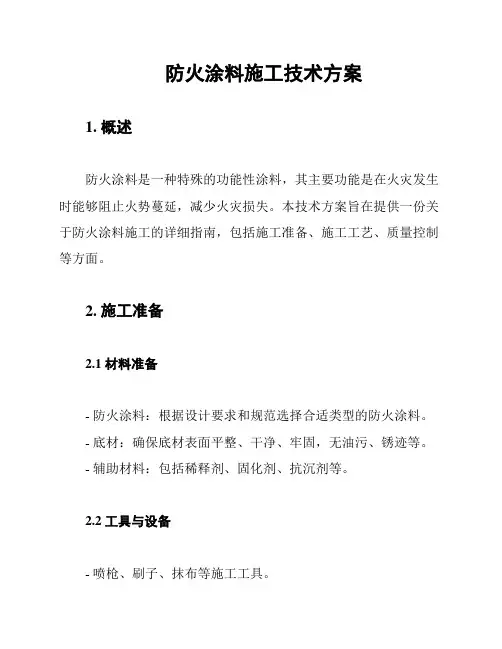 防火涂料施工技术方案

1. 概述

防火涂料是一种特殊的功能性涂料，其主要功能是在火灾发生时能够阻止火势蔓延，减少火灾损失。本技术方案旨在提供一份关于防火涂料施工的详细指南，包括施工准备、施工工艺、质量控制等方面。

2. 施工准备

2.1 材料准备

- 防火涂料：根据设计要求和规范选择合适类型的防火涂料。
- 底材：确保底材表面平整、干净、牢固，无油污、锈迹等。
- 辅助材料：包括稀释剂、固化剂、抗沉剂等。

2.2 工具与设备

- 喷枪、刷子、抹布等施工工具。